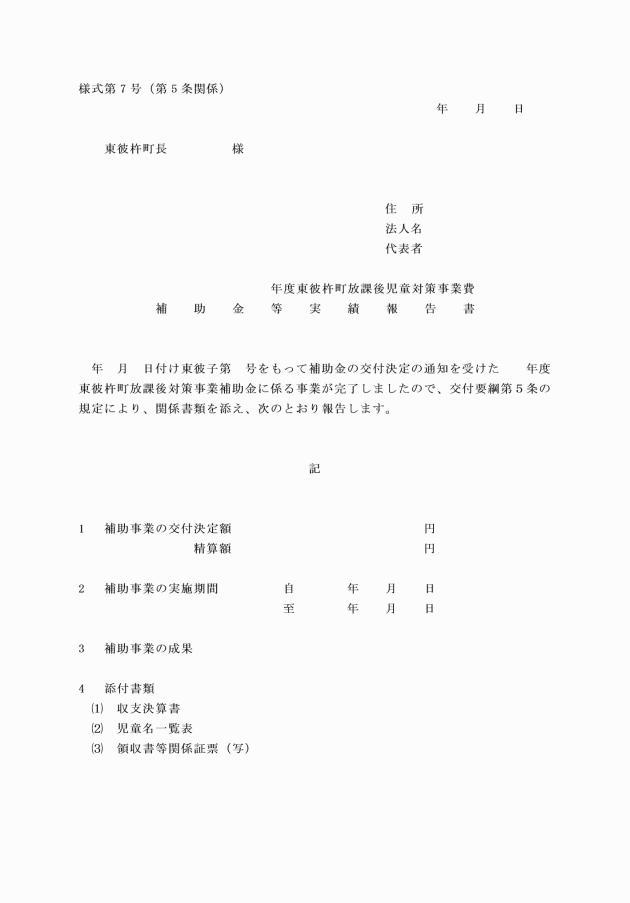 様式第７号（第５条関係）

年　月　日

東彼杵町長　　　　様

住　所
法人名
代表者

年度東彼杵町放課後児童対策事業費
補　助　金　等　実　績　報　告　書

年　月　日付け東彼子第　号をもって補助金の交付決定の通知を受けた　年度東彼杵町放課後対策事業補助金に係る事業が完了しましたので、交付要綱第５条の規定により、関係書類を添え、次のとおり報告します。

記

1　補助事業の交付決定額　　　　　　円
　　　　　　　精算額　　　　　　　円

2　補助事業の実施期間　　自　　年　月　日
　　　　　　　　　　　　至　　年　月　日

3　補助事業の成果

4　添付書類
⑴　収支決算書
⑵　児童名一覧表
⑶　領収書等関係証票（写）